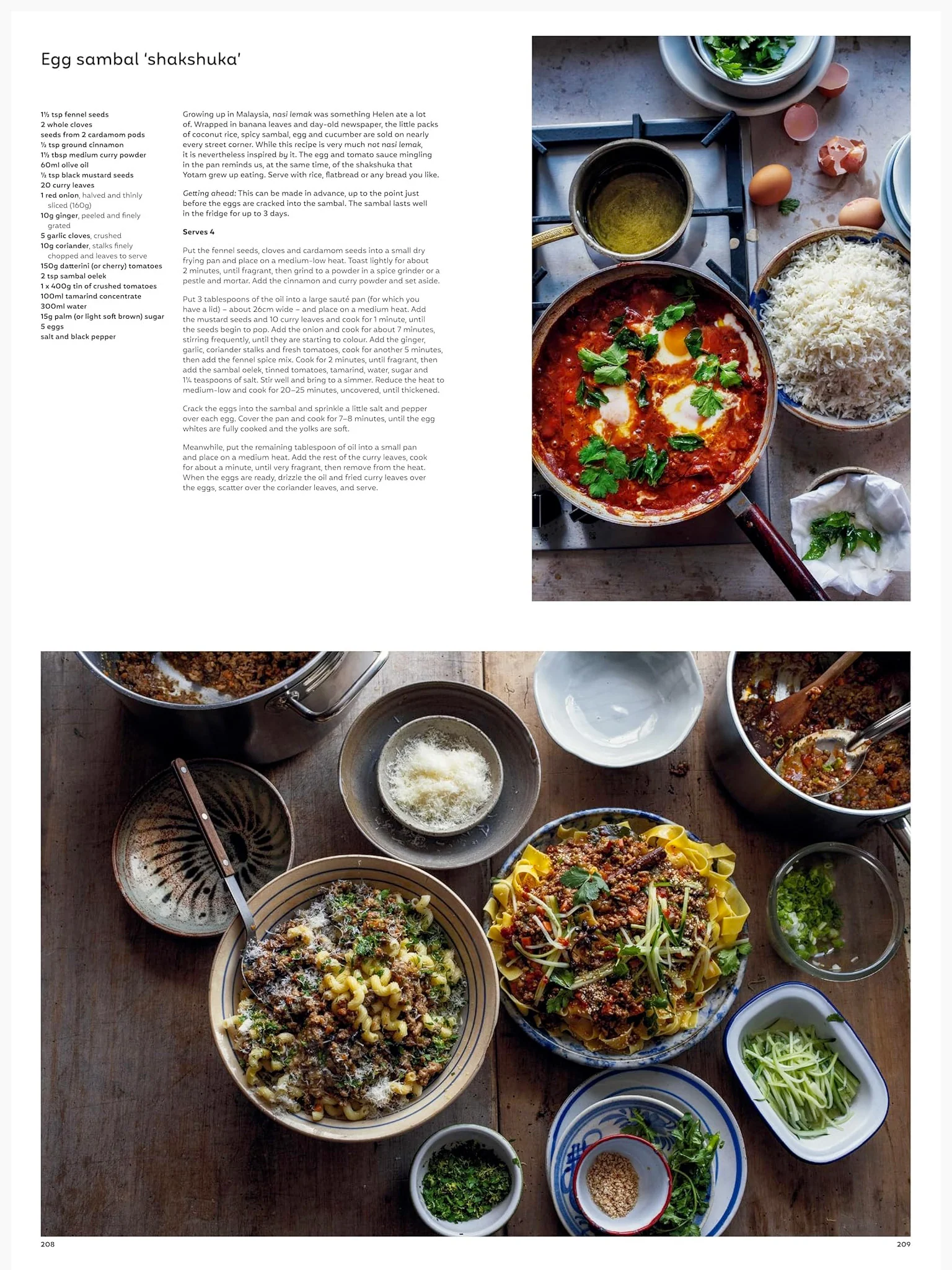 Egg sambal 'shakshuka'

1½ tsp fennel seeds
2 whole cloves
seeds from 2 cardamom pods
½ tsp ground cinnamon
1½ tbsp medium curry powder
60ml olive oil
½ tsp black mustard seeds
20 curry leaves
1 red onion, halved and thinly sliced (160g)
10g ginger, peeled and finely grated
5 garlic cloves, crushed
10g coriander, stalks finely chopped and leaves to serve
150g datterini (or cherry) tomatoes
2 tsp sambal oelek
1 x 400g tin of crushed tomatoes
100ml tamarind concentrate
300ml water
15g palm (or light soft brown) sugar
5 eggs
salt and black pepper

Growing up in Malaysia, nasi lemak was something Helen ate a lot of. Wrapped in banana leaves and day-old newspaper, the little packs of coconut rice, spicy sambal, egg and cucumber are sold on nearly every street corner. While this recipe is very much not nasi lemak, it is nevertheless inspired by it. The egg and tomato sauce mingling in the pan reminds us, at the same time, of the shakshuka that Yotam grew up eating. Serve with rice, flatbread or any bread you like.

Getting ahead: This can be made in advance, up to the point just before the eggs are cracked into the sambal. The sambal lasts well in the fridge for up to 3 days.

Serves 4

Put the fennel seeds, cloves and cardamom seeds into a small dry frying pan and place on a medium-low heat. Toast lightly for about 2 minutes, until fragrant, then grind to a powder in a spice grinder or a pestle and mortar. Add the cinnamon and curry powder and set aside.

Put 3 tablespoons of the oil into a large sauté pan (for which you have a lid) – about 26cm wide – and place on a medium heat. Add the mustard seeds and 10 curry leaves and cook for 1 minute, until the seeds begin to pop. Add the onion and cook for about 7 minutes, stirring frequently, until they are starting to colour. Add the ginger, garlic, coriander stalks and fresh tomatoes, cook for another 5 minutes, then add the fennel spice mix. Cook for 2 minutes, until fragrant, then add the sambal oelek, tinned tomatoes, tamarind, water, sugar and 1¼ teaspoons of salt. Stir well and bring to a simmer. Reduce the heat to medium-low and cook for 20–25 minutes, uncovered, until thickened.

Crack the eggs into the sambal and sprinkle a little salt and pepper over each egg. Cover the pan and cook for 7–8 minutes, until the egg whites are fully cooked and the yolks are soft.

Meanwhile, put the remaining tablespoon of oil into a small pan and place on a medium heat. Add the rest of the curry leaves, cook for about a minute, until very fragrant, then remove from the heat. When the eggs are ready, drizzle the oil and fried curry leaves over the eggs, scatter over the coriander leaves, and serve.

208

209